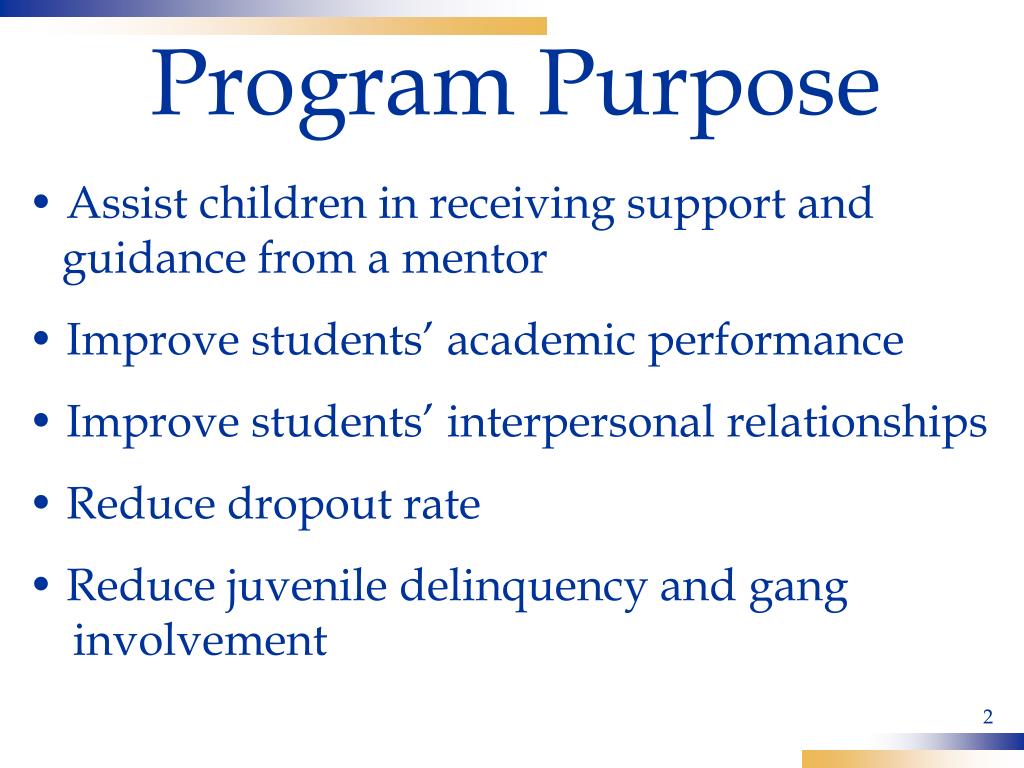 Program Purpose

• Assist children in receiving support and guidance from a mentor

• Improve students’ academic performance

• Improve students’ interpersonal relationships

• Reduce dropout rate

• Reduce juvenile delinquency and gang involvement

2